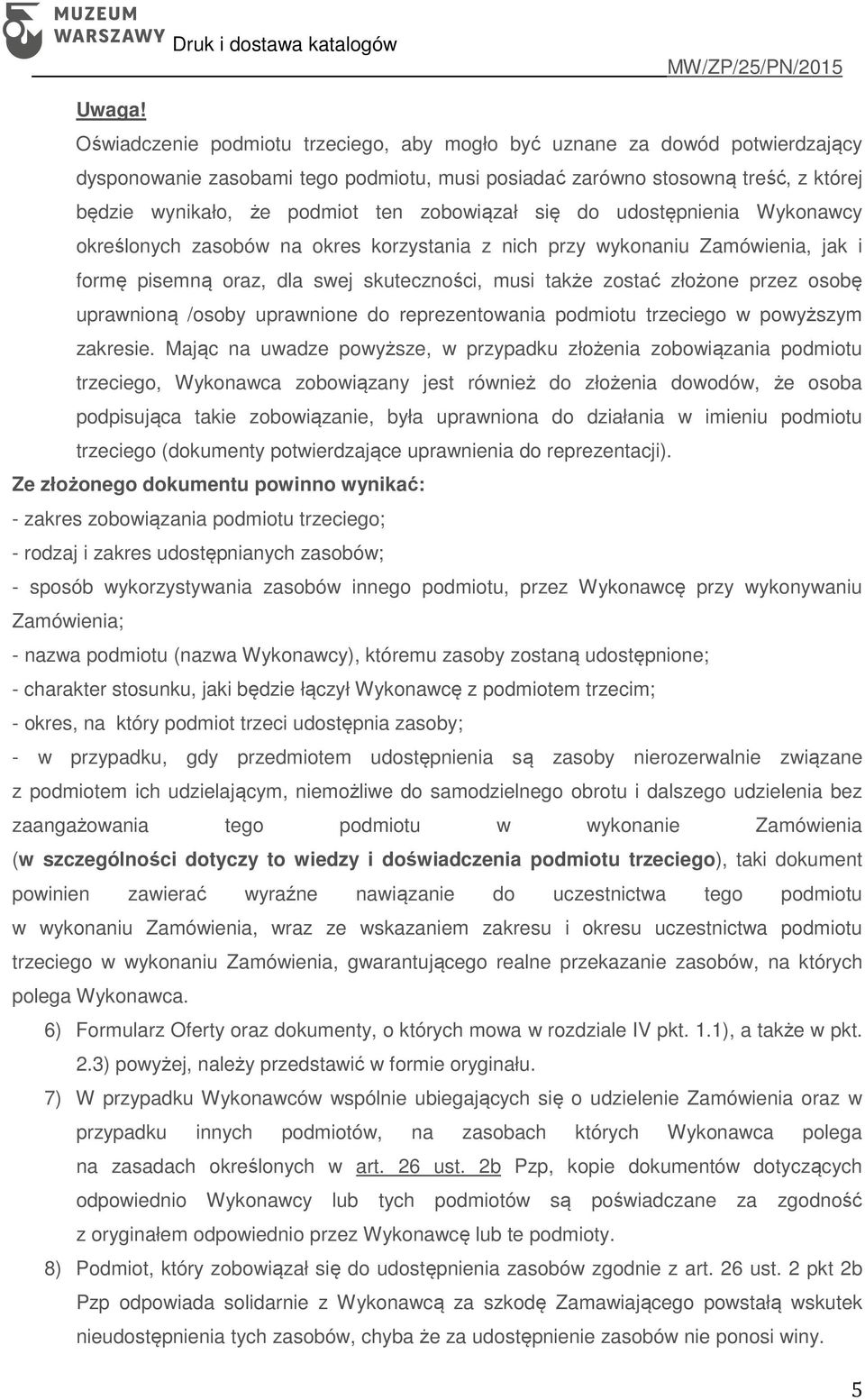 MUZEUM WARSZAWY Druk i dostawa katalogów

MW/ZP/25/PN/2015

Uwaga!

Oświadczenie podmiotu trzeciego, aby mogło być uznane za dowód potwierdzający dysponowanie zasobami tego podmiotu, musi posiadać zarówno stosowną treść, z której będzie wynikało, że podmiot ten zobowiązał się do udostępnienia Wykonawcy określonych zasobów na okres korzystania z nich przy wykonaniu Zamówienia, jak i formę pisemną oraz, dla swej skuteczności, musi także zostać złożone przez osobę uprawnioną /osoby uprawnione do reprezentowania podmiotu trzeciego w powyższym zakresie. Mając na uwadze powyższe, w przypadku złożenia zobowiązania podmiotu trzeciego, Wykonawca zobowiązany jest również do złożenia dowodów, że osoba podpisująca takie zobowiązanie, była uprawniona do działania w imieniu podmiotu trzeciego (dokumenty potwierdzające uprawnienia do reprezentacji).

Ze złożonego dokumentu powinno wynikać:

- zakres zobowiązania podmiotu trzeciego;

- rodzaj i zakres udostępnianych zasobów;

- sposób wykorzystywania zasobów innego podmiotu, przez Wykonawcę przy wykonywaniu Zamówienia;

- nazwa podmiotu (nazwa Wykonawcy), któremu zasoby zostaną udostępnione;

- charakter stosunku, jaki będzie łączył Wykonawcę z podmiotem trzecim;

- okres, na który podmiot trzeci udostępnia zasoby;

- w przypadku, gdy przedmiotem udostępnienia są zasoby nierozerwalnie związane z podmiotem ich udzielającym, niemożliwe do samodzielnego obrotu i dalszego udzielenia bez zaangażowania tego podmiotu w wykonanie Zamówienia (w szczególności dotyczy to wiedzy i doświadczenia podmiotu trzeciego), taki dokument powinien zawierać wyraźne nawiązanie do uczestnictwa tego podmiotu w wykonaniu Zamówienia, wraz ze wskazaniem zakresu i okresu uczestnictwa podmiotu trzeciego w wykonaniu Zamówienia, gwarantującego realne przekazanie zasobów, na których polega Wykonawca.

6) Formularz Oferty oraz dokumenty, o których mowa w rozdziale IV pkt. 1.1), a także w pkt. 2.3) powyżej, należy przedstawić w formie oryginału.

7) W przypadku Wykonawców wspólnie ubiegających się o udzielenie Zamówienia oraz w przypadku innych podmiotów, na zasobach których Wykonawca polega na zasadach określonych w art. 26 ust. 2b Pzp, kopie dokumentów dotyczących odpowiednio Wykonawcy lub tych podmiotów są poświadczane za zgodność z oryginałem odpowiednio przez Wykonawcę lub te podmioty.

8) Podmiot, który zobowiązał się do udostępnienia zasobów zgodnie z art. 26 ust. 2 pkt 2b Pzp odpowiada solidarnie z Wykonawcą za szkodę Zamawiającego powstałą wskutek nieudostępnienia tych zasobów, chyba że za udostępnienie zasobów nie ponosi winy.

5